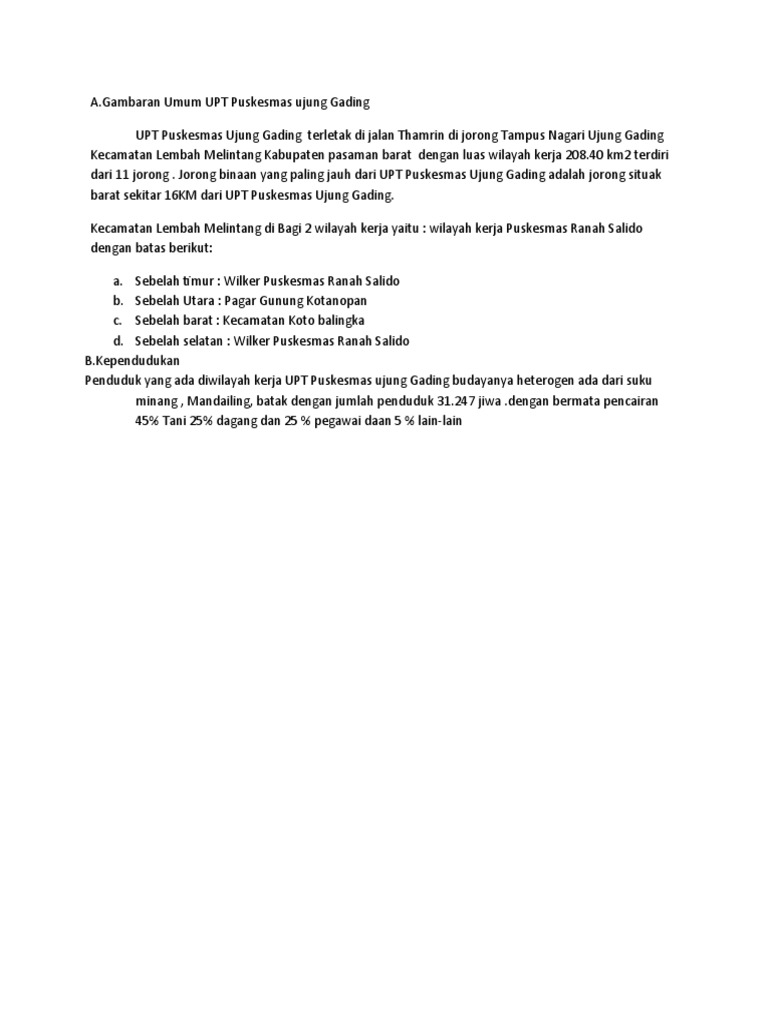 A.Gambaran Umum UPT Puskesmas ujung Gading

UPT Puskesmas Ujung Gading terletak di jalan Thamrin di jorong Tampus Nagari Ujung Gading Kecamatan Lembah Melintang Kabupaten pasaman barat dengan luas wilayah kerja 208.40 km2 terdiri dari 11 jorong . Jorong binaan yang paling jauh dari UPT Puskesmas Ujung Gading adalah jorong situak barat sekitar 16KM dari UPT Puskesmas Ujung Gading.

Kecamatan Lembah Melintang di Bagi 2 wilayah kerja yaitu : wilayah kerja Puskesmas Ranah Salido dengan batas berikut:

a. Sebelah timur : Wilker Puskesmas Ranah Salido
b. Sebelah Utara : Pagar Gunung Kotanopan
c. Sebelah barat : Kecamatan Koto balingka
d. Sebelah selatan : Wilker Puskesmas Ranah Salido

B.Kependudukan
Penduduk yang ada diwilayah kerja UPT Puskesmas ujung Gading budayanya heterogen ada dari suku minang , Mandailing, batak dengan jumlah penduduk 31.247 jiwa .dengan bermata pencairan 45% Tani 25% dagang dan 25 % pegawai daan 5 % lain-lain